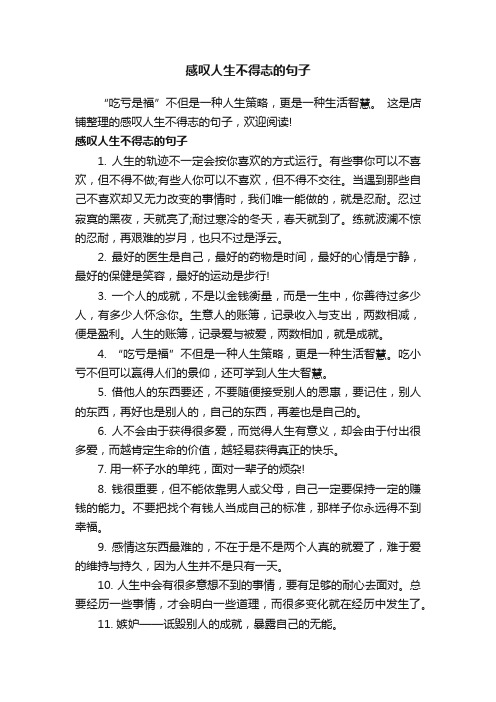 感叹人生不得志的句子

“吃亏是福”不但是一种人生策略，更是一种生活智慧。 这是店铺整理的感叹人生不得志的句子，欢迎阅读!

感叹人生不得志的句子

1. 人生的轨迹不一定会按你喜欢的方式运行。有些事你可以不喜欢，但不得不做;有些人你可以不喜欢，但不得不交往。当遇到那些自己不喜欢却又无力改变的事情时，我们唯一能做的，就是忍耐。忍过寂寞的黑夜，天就亮了;耐过寒冷的冬天，春天就到了。练就波澜不惊的忍耐，再艰难的岁月，也只不过是浮云。

2. 最好的医生是自己，最好的药物是时间，最好的心情是宁静，最好的保健是笑容，最好的运动是步行!

3. 一个人的成就，不是以金钱衡量，而是一生中，你善待过多少人，有多少人怀念你。生意人的账簿，记录收入与支出，两数相减，便是盈利。人生的账簿，记录爱与被爱，两数相加，就是成就。

4. “吃亏是福”不但是一种人生策略，更是一种生活智慧。吃小亏不但可以赢得人们的景仰，还可学到人生大智慧。

5. 借他人的东西要还，不要随便接受别人的恩惠，要记住，别人的东西，再好也是别人的，自己的东西，再差也是自己的。

6. 人不会由于获得很多爱，而觉得人生有意义，却会由于付出很多爱，而越肯定生命的价值，越轻易获得真正的快乐。

7. 用一杯子水的单纯，面对一辈子的烦杂!

8. 钱很重要，但不能依靠男人或父母，自己一定要保持一定的赚钱的能力。不要把找个有钱人当成自己的标准，那样子你永远得不到幸福。

9. 感情这东西最难的，不在于是不是两个人真的就爱了，难于爱的维持与持久，因为人生并不是只有一天。

10. 人生中会有很多意想不到的事情，要有足够的耐心去面对。总要经历一些事情，才会明白一些道理，而很多变化就在经历中发生了。

11. 嫉妒——诋毁别人的成就，暴露自己的无能。